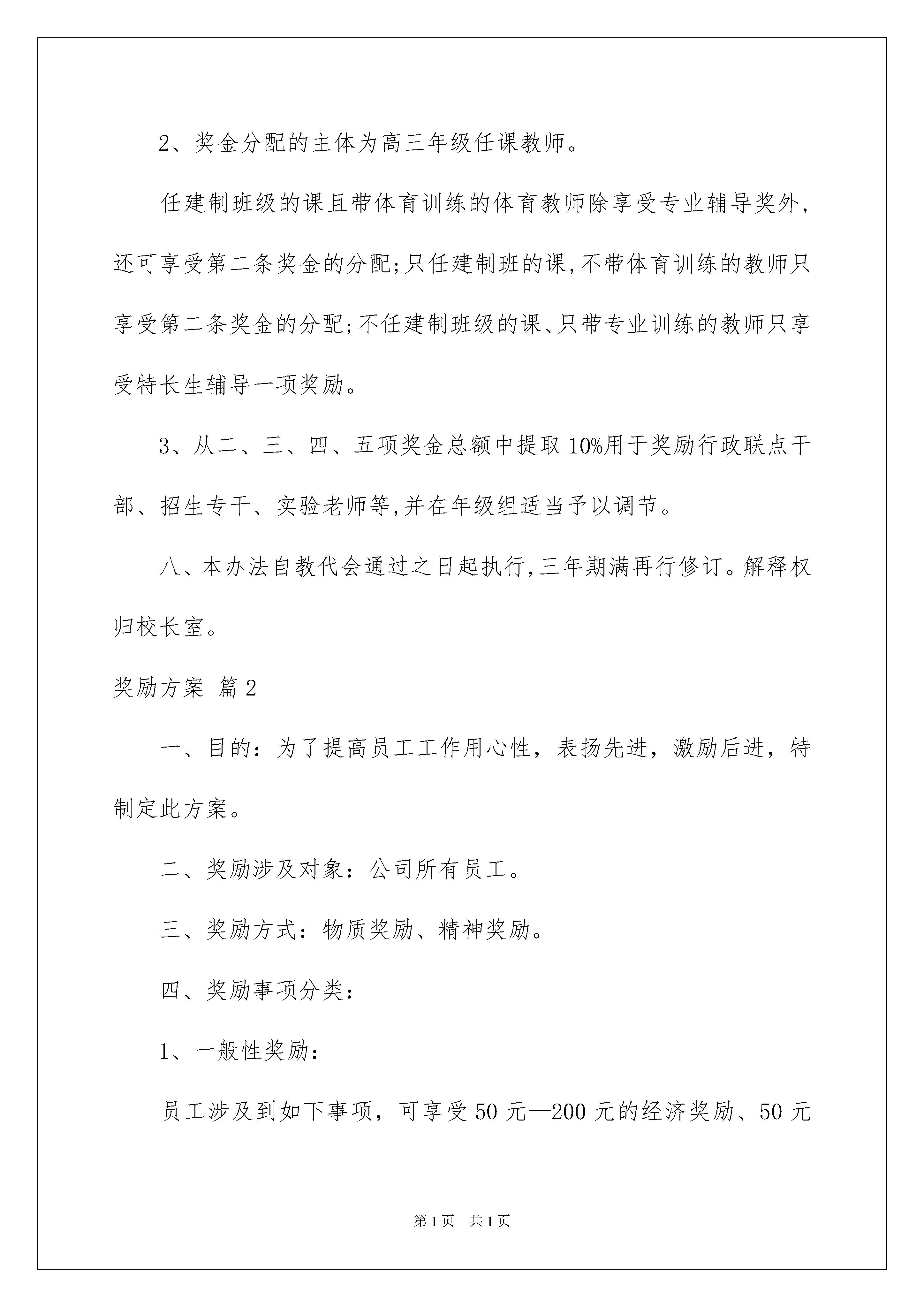 2、奖金分配的主体为高三年级任课教师。

任建制班级的课且带体育训练的体育教师除享受专业辅导奖外，还可享受第二条奖金的分配;只任建制班的课,不带体育训练的教师只享受第二条奖金的分配;不任建制班级的课、只带专业训练的教师只享受特长生辅导一项奖励。

3、从二、三、四、五项奖金总额中提取10%用于奖励行政联点干部、招生专干、实验老师等,并在年级组适当予以调节。

八、本办法自教代会通过之日起执行,三年期满再行修订。解释权归校长室。

奖励方案 篇2

一、目的：为了提高员工工作用心性，表扬先进，激励后进，特制定此方案。

二、奖励涉及对象：公司所有员工。

三、奖励方式：物质奖励、精神奖励。

四、奖励事项分类：

1、一般性奖励：

员工涉及到如下事项，可享受50元—200元的经济奖励、50元

第1页 共1页